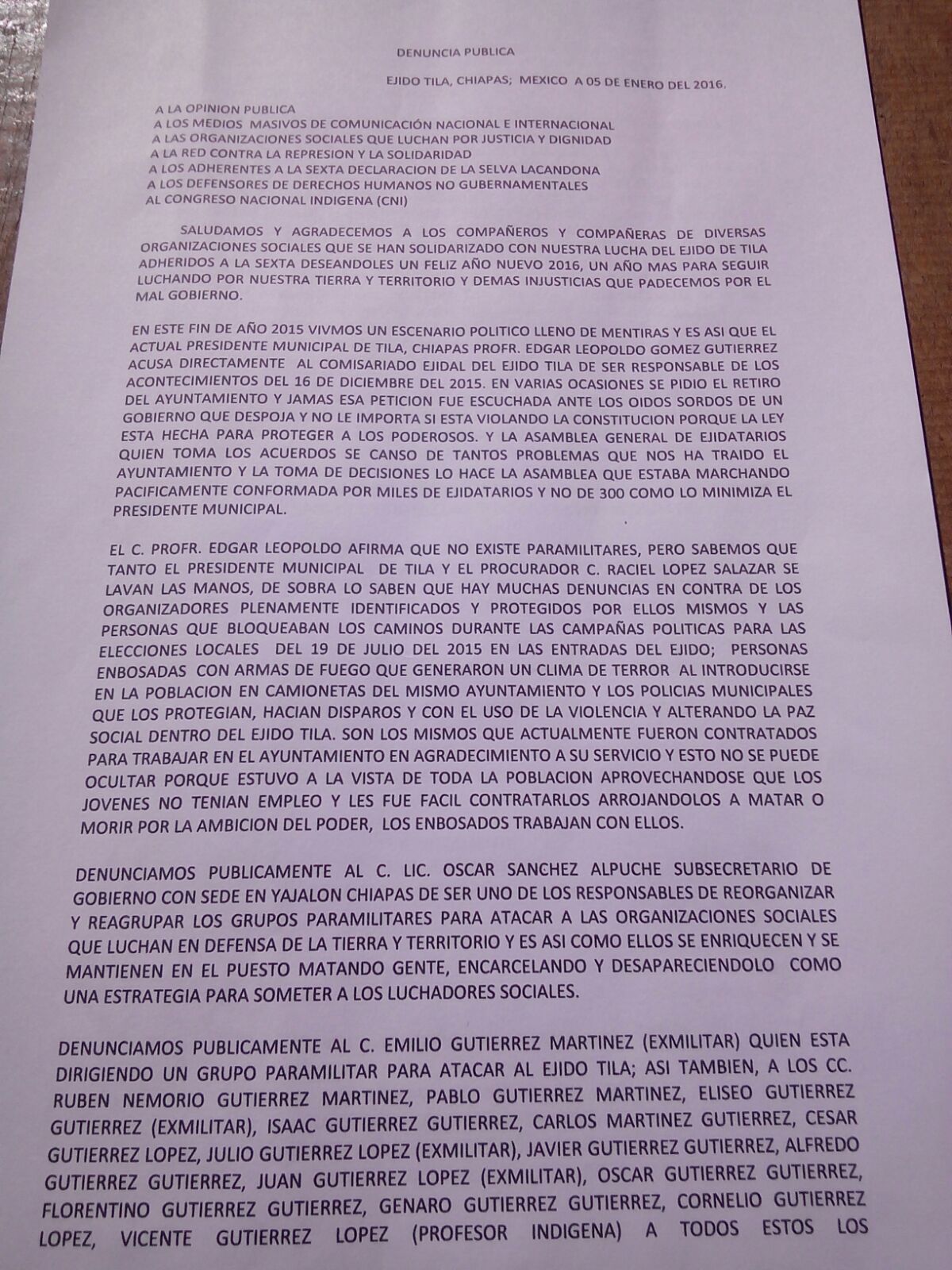 DENUNCIA PUBLICA

EJIDO TILA, CHIAPAS; MEXICO A 05 DE ENERO DEL 2016.

A LA OPINION PUBLICA
A LOS MEDIOS MASIVOS DE COMUNICACIÓN NACIONAL E INTERNACIONAL
A LAS ORGANIZACIONES SOCIALES QUE LUCHAN POR JUSTICIA Y DIGNIDAD
A LA RED CONTRA LA REPRESION Y LA SOLIDARIDAD
A LOS ADHERENTES A LA SEXTA DECLARACION DE LA SELVA LACANDONA
A LOS DEFENSORES DE DERECHOS HUMANOS NO GUBERNAMENTALES
AL CONGRESO NACIONAL INDIGENA (CNI)

SALUDAMOS Y AGRADECEMOS A LOS COMPAÑEROS Y COMPAÑERAS DE DIVERSAS ORGANIZACIONES SOCIALES QUE SE HAN SOLIDARIZADO CON NUESTRA LUCHA DEL EJIDO DE TILA ADHERIDOS A LA SEXTA DESEANDOLES UN FELIZ AÑO NUEVO 2016, UN AÑO MAS PARA SEGUIR LUCHANDO POR NUESTRA TIERRA Y TERRITORIO Y DEMAS INJUSTICIAS QUE PADECEMOS POR EL MAL GOBIERNO.

EN ESTE FIN DE AÑO 2015 VIVMOS UN ESCENARIO POLITICO LLENO DE MENTIRAS Y ES ASI QUE EL ACTUAL PRESIDENTE MUNICIPAL DE TILA, CHIAPAS PROFR. EDGAR LEOPOLDO GOMEZ GUTIERREZ ACUSA DIRECTAMENTE AL COMISARIADO EJIDAL DEL EJIDO TILA DE SER RESPONSABLE DE LOS ACONTECIMIENTOS DEL 16 DE DICIEMBRE DEL 2015. EN VARIAS OCASIONES SE PIDIO EL RETIRO DEL AYUNTAMIENTO Y JAMAS ESA PETICION FUE ESCUCHADA ANTE LOS OIDOS SORDOS DE UN GOBIERNO QUE DESPOJA Y NO LE IMPORTA SI ESTA VIOLANDO LA CONSTITUCION PORQUE LA LEY ESTA HECHA PARA PROTEGER A LOS PODEROSOS. Y LA ASAMBLEA GENERAL DE EJIDATARIOS QUIEN TOMA LOS ACUERDOS SE CANSO DE TANTOS PROBLEMAS QUE NOS HA TRAIDO EL AYUNTAMIENTO Y LA TOMA DE DECISIONES LO HACE LA ASAMBLEA QUE ESTABA MARCHANDO PACIFICAMENTE CONFORMADA POR MILES DE EJIDATARIOS Y NO DE 300 COMO LO MINIMIZA EL PRESIDENTE MUNICIPAL.

EL C. PROFR. EDGAR LEOPOLDO AFIRMA QUE NO EXISTE PARAMILITARES, PERO SABEMOS QUE TANTO EL PRESIDENTE MUNICIPAL DE TILA Y EL PROCURADOR C. RACIEL LOPEZ SALAZAR SE LAVAN LAS MANOS, DE SOBRA LO SABEN QUE HAY MUCHAS DENUNCIAS EN CONTRA DE LOS ORGANIZADORES PLENAMENTE IDENTIFICADOS Y PROTEGIDOS POR ELLOS MISMOS Y LAS PERSONAS QUE BLOQUEABAN LOS CAMINOS DURANTE LAS CAMPAÑAS POLITICAS PARA LAS ELECCIONES LOCALES DEL 19 DE JULIO DEL 2015 EN LAS ENTRADAS DEL EJIDO; PERSONAS ENBOSADAS CON ARMAS DE FUEGO QUE GENERARON UN CLIMA DE TERROR AL INTRODUCIRSE EN LA POBLACION EN CAMIONETAS DEL MISMO AYUNTAMIENTO Y LOS POLICIAS MUNICIPALES QUE LOS PROTEGIAN, HACIAN DISPAROS Y CON EL USO DE LA VIOLENCIA Y ALTERANDO LA PAZ SOCIAL DENTRO DEL EJIDO TILA. SON LOS MISMOS QUE ACTUALMENTE FUERON CONTRATADOS PARA TRABAJAR EN EL AYUNTAMIENTO EN AGRADECIMIENTO A SU SERVICIO Y ESTO NO SE PUEDE OCULTAR PORQUE ESTUVO A LA VISTA DE TODA LA POBLACION APROVECHANDOSE QUE LOS JOVENES NO TENIAN EMPLEO Y LES FUE FACIL CONTRATARLOS ARROJANDOLOS A MATAR O MORIR POR LA AMBICION DEL PODER, LOS ENBOSADOS TRABAJAN CON ELLOS.

DENUNCIAMOS PUBLICAMENTE AL C. LIC. OSCAR SANCHEZ ALPUCHE SUBSECRETARIO DE GOBIERNO CON SEDE EN YAJALON CHIAPAS DE SER UNO DE LOS RESPONSABLES DE REORGANIZAR Y REAGRUPAR LOS GRUPOS PARAMILITARES PARA ATACAR A LAS ORGANIZACIONES SOCIALES QUE LUCHAN EN DEFENSA DE LA TIERRA Y TERRITORIO Y ES ASI COMO ELLOS SE ENRIQUECEN Y SE MANTIENEN EN EL PUESTO MATANDO GENTE, ENCARCELANDO Y DESAPARECIENDOLO COMO UNA ESTRATEGIA PARA SOMETER A LOS LUCHADORES SOCIALES.

DENUNCIAMOS PUBLICAMENTE AL C. EMILIO GUTIERREZ MARTINEZ (EXMILITAR) QUIEN ESTA DIRIGIENDO UN GRUPO PARAMILITAR PARA ATACAR AL EJIDO TILA; ASI TAMBIEN, A LOS CC. RUBEN NEMORIO GUTIERREZ MARTINEZ, PABLO GUTIERREZ MARTINEZ, ELISEO GUTIERREZ GUTIERREZ (EXMILITAR), ISAAC GUTIERREZ GUTIERREZ, CARLOS MARTINEZ GUTIERREZ, CESAR GUTIERREZ LOPEZ, JULIO GUTIERREZ LOPEZ (EXMILITAR), JAVIER GUTIERREZ GUTIERREZ, ALFREDO GUTIERREZ GUTIERREZ, JUAN GUTIERREZ LOPEZ (EXMILITAR), OSCAR GUTIERREZ GUTIERREZ, FLORENTINO GUTIERREZ GUTIERREZ, GENARO GUTIERREZ GUTIERREZ, CORNELIO GUTIERREZ LOPEZ, VICENTE GUTIERREZ LOPEZ (PROFESOR INDIGENA) A TODOS ESTOS LOS